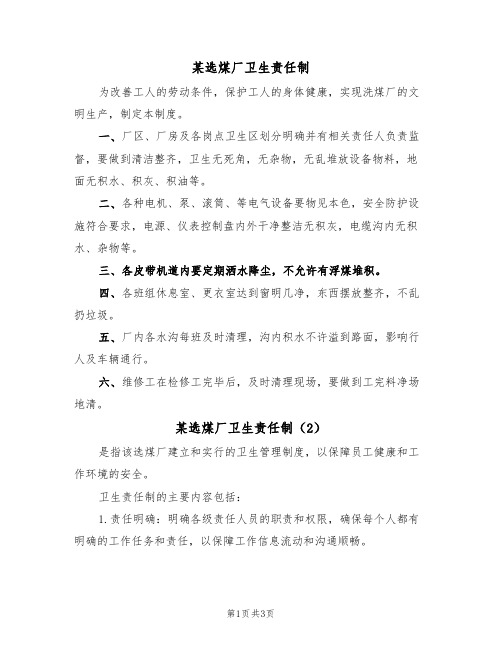 某选煤厂卫生责任制

为改善工人的劳动条件，保护工人的身体健康，实现洗煤厂的文明生产，制定本制度。

一、厂区、厂房及各岗点卫生区划分明确并有相关责任人负责监督，要做到清洁整齐，卫生无死角，无杂物，无乱堆放设备物料，地面无积水、积灰、积油等。

二、各种电机、泵、滚筒、等电气设备要物见本色，安全防护设施符合要求，电源、仪表控制盘内外干净整洁无积灰，电缆沟内无积水、杂物等。

三、各皮带机道内要定期洒水降尘，不允许有浮煤堆积。

四、各班组休息室、更衣室达到窗明几净，东西摆放整齐，不乱扔垃圾。

五、厂内各水沟每班及时清理，沟内积水不许溢到路面，影响行人及车辆通行。

六、维修工在检修工完毕后，及时清理现场，要做到工完料净场地清。

某选煤厂卫生责任制（2）

是指该选煤厂建立和实行的卫生管理制度，以保障员工健康和工作环境的安全。

卫生责任制的主要内容包括：

1. 责任明确：明确各级责任人员的职责和权限，确保每个人都有明确的工作任务和责任，以保障工作信息流动和沟通顺畅。

第1页 共3页